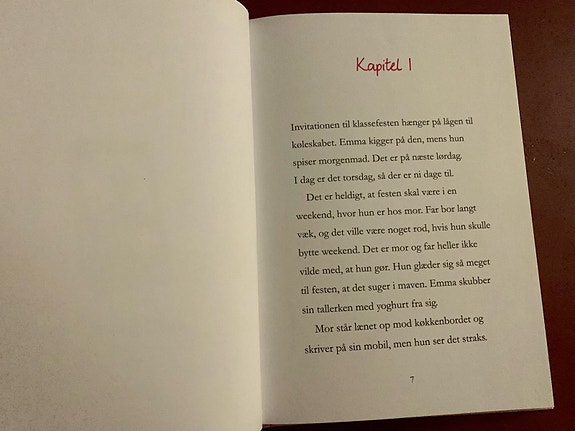 Kapitel 1

Invitationen til klassefesten hænger på lågen til køleskabet. Emma kigger på den, mens hun spiser morgenmad. Det er på næste lørdag. I dag er det torsdag, så der er ni dage til.

Det er heldigt, at festen skal være i en weekend, hvor hun er hos mor. Far bor langt væk, og det ville være noget rod, hvis hun skulle bytte weekend. Det er mor og far heller ikke vilde med, at hun gør. Hun glæder sig så meget til festen, at det suger i maven. Emma skubber sin tallerken med yoghurt fra sig.

Mor står lænet op mod køkkenbordet og skriver på sin mobil, men hun ser det straks.

7